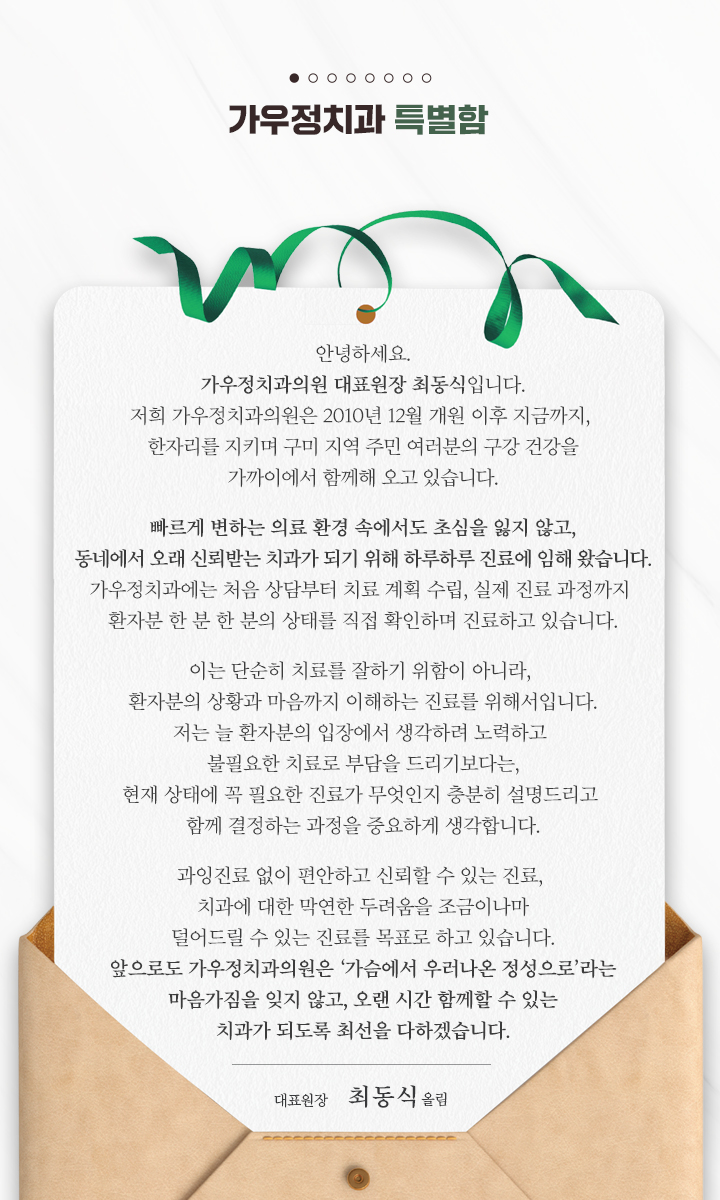 가우정치과 특별함

안녕하세요.
가우정치과의원 대표원장 최동식입니다.
저희 가우정치과의원은 2010년 12월 개원 이후 지금까지, 한자리를 지키며 구미 지역 주민 여러분의 구강 건강을 가까이에서 함께해 오고 있습니다.

빠르게 변하는 의료 환경 속에서도 초심을 잃지 않고, 동네에서 오래 신뢰받는 치과가 되기 위해 하루하루 진료에 임해 왔습니다.
가우정치과에는 처음 상담부터 치료 계획 수립, 실제 진료 과정까지 환자분 한 분 한 분의 상태를 직접 확인하며 진료하고 있습니다.

이는 단순히 치료를 잘하기 위함이 아니라, 환자분의 상황과 마음까지 이해하는 진료를 위해서입니다.
저는 늘 환자분의 입장에서 생각하려 노력하고 불필요한 치료로 부담을 드리기보다는, 현재 상태에 꼭 필요한 진료가 무엇인지 충분히 설명드리고 함께 결정하는 과정을 중요하게 생각합니다.

과잉진료 없이 편안하고 신뢰할 수 있는 진료, 치과에 대한 막연한 두려움을 조금이나마 덜어드릴 수 있는 진료를 목표로 하고 있습니다.
앞으로도 가우정치과의원은 '가슴에서 우러나온 정성으로'라는 마음가짐을 잊지 않고, 오랜 시간 함께할 수 있는 치과가 되도록 최선을 다하겠습니다.

대표원장 최동식 올림